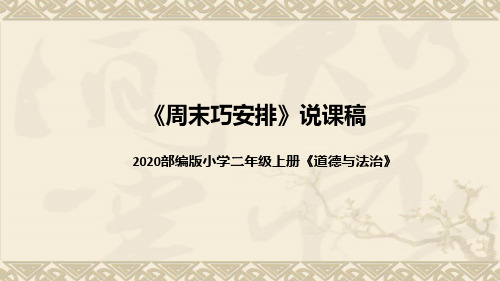 《周末巧安排》说课稿

2020部编版小学二年级上册《道德与法治》